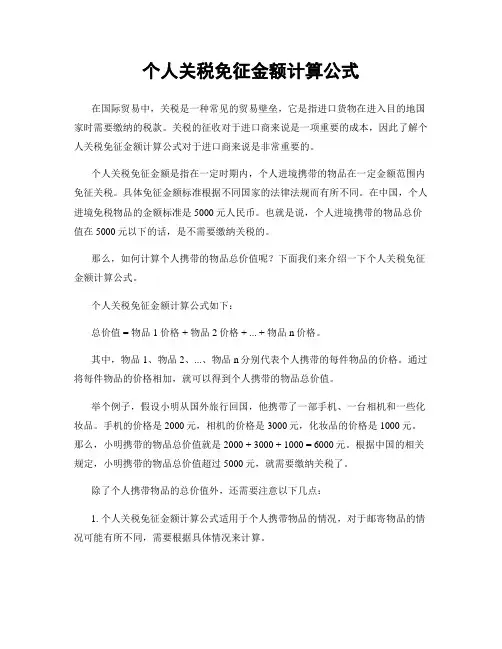 个人关税免征金额计算公式

在国际贸易中，关税是一种常见的贸易壁垒，它是指进口货物在进入目的地国家时需要缴纳的税款。关税的征收对于进口商来说是一项重要的成本，因此了解个人关税免征金额计算公式对于进口商来说是非常重要的。

个人关税免征金额是指在一定时期内，个人进境携带的物品在一定金额范围内免征关税。具体免征金额标准根据不同国家的法律法规而有所不同。在中国，个人进境免税物品的金额标准是 5000 元人民币。也就是说，个人进境携带的物品总价值在 5000 元以下的话，是不需要缴纳关税的。

那么，如何计算个人携带的物品总价值呢？下面我们来介绍一下个人关税免征金额计算公式。

个人关税免征金额计算公式如下：

总价值 = 物品 1 价格 + 物品 2 价格 + ... + 物品 n 价格。

其中，物品 1、物品 2、...、物品 n 分别代表个人携带的每件物品的价格。通过将每件物品的价格相加，就可以得到个人携带的物品总价值。

举个例子，假设小明从国外旅行回国，他携带了一部手机、一台相机和一些化妆品。手机的价格是 2000 元，相机的价格是 3000 元，化妆品的价格是 1000 元。那么，小明携带的物品总价值就是 2000 + 3000 + 1000 = 6000 元。根据中国的相关规定，小明携带的物品总价值超过 5000 元，就需要缴纳关税了。

除了个人携带物品的总价值外，还需要注意以下几点：

1. 个人关税免征金额计算公式适用于个人携带物品的情况，对于邮寄物品的情况可能有所不同，需要根据具体情况来计算。